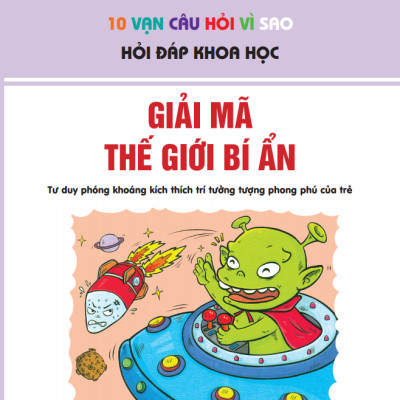 10 VẠN CÂU HỎI VÌ SAO
HỎI ĐÁP KHOA HỌC

GIẢI MÃ
THẾ GIỚI BÍ ẨN

Tư duy phóng khoáng kích thích trí tưởng tượng phong phú của trẻ